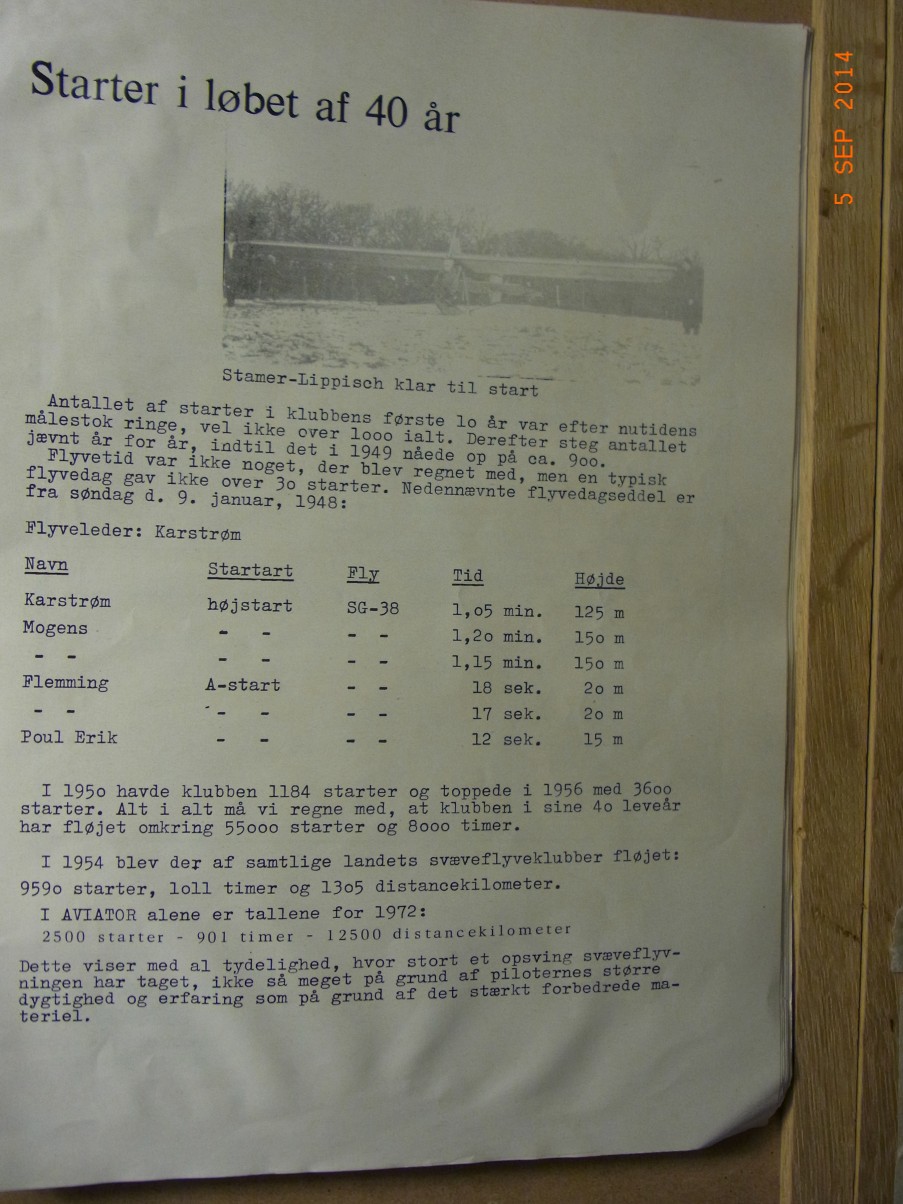 Starter i løbet af 40 år

Stamer-Lippisch klar til start

Antallet af starter i klubbens første lo år var efter nutidens målestok ringe, vel ikke over looo ialt. Derefter steg antallet jævnt år for år, indtil det i 1949 nåede op på ca. 9oo. Flyvetid var ikke noget, der blev regnet med, men en typisk flyvedag gav ikke over 3o starter. Nedennævnte flyvedagseddel er fra søndag d. 9. januar, 1948:

Flyveleder: Karstrøm

| Navn | Startart | Fly | Tid | Højde |
|---|---|---|---|---|
| Karstrøm | højstart | SG-38 | 1,o5 min. | 125 m |
| Mogens | - - | - - | 1,2o min. | 15o m |
| - - | - - | - - | 1,15 min. | 15o m |
| Flemming | A-start | - - | 18 sek. | 2o m |
| - - | - - | - - | 17 sek. | 2o m |
| Poul Erik | - - | - - | 12 sek. | 15 m |

I 195o havde klubben 1184 starter og toppede i 1956 med 36oo starter. Alt i alt må vi regne med, at klubben i sine 4o leveår har fløjet omkring 55ooo starter og 8ooo timer.

I 1954 blev der af samtlige landets svæveflyveklubber fløjet: 959o starter, loll timer og 13o5 distancekilometer.

I AVIATOR alene er tallene for 1972:
2500 starter - 901 timer - 12500 distancekilometer

Dette viser med al tydelighed, hvor stort et opsving svæveflyvningen har taget, ikke så meget på grund af piloternes større dygtighed og erfaring som på grund af det stærkt forbedrede materiel.

5 SEP 2014